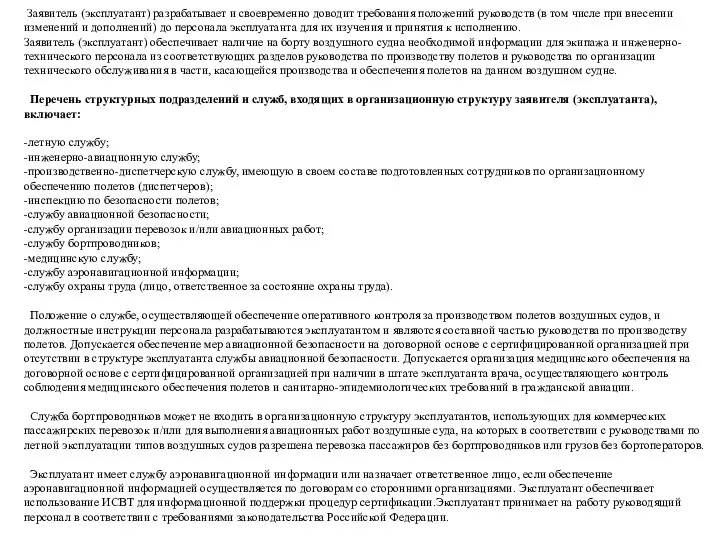 Заявитель (эксплуатант) разрабатывает и своевременно доводит требования положений руководств (в том числе при внесении изменений и дополнений) до персонала эксплуатанта для их изучения и принятия к исполнению.
Заявитель (эксплуатант) обеспечивает наличие на борту воздушного судна необходимой информации для экипажа и инженерно-технического персонала из соответствующих разделов руководства по производству полетов и руководства по организации технического обслуживания в части, касающейся производства и обеспечения полетов на данном воздушном судне.

Перечень структурных подразделений и служб, входящих в организационную структуру заявителя (эксплуатанта), включает:

-летную службу;
-инженерно-авиационную службу;
-производственно-диспетчерскую службу, имеющую в своем составе подготовленных сотрудников по организационному обеспечению полетов (диспетчеров);
-инспекцию по безопасности полетов;
-службу авиационной безопасности;
-службу организации перевозок и/или авиационных работ;
-службу бортпроводников;
-медицинскую службу;
-службу аэронавигационной информации;
-службу охраны труда (лицо, ответственное за состояние охраны труда).

Положение о службе, осуществляющей обеспечение оперативного контроля за производством полетов воздушных судов, и должностные инструкции персонала разрабатываются эксплуатантом и являются составной частью руководства по производству полетов. Допускается обеспечение мер авиационной безопасности на договорной основе с сертифицированной организацией при отсутствии в структуре эксплуатанта службы авиационной безопасности. Допускается организация медицинского обеспечения на договорной основе с сертифицированной организацией при наличии в штате эксплуатанта врача, осуществляющего контроль соблюдения медицинского обеспечения полетов и санитарно-эпидемиологических требований в гражданской авиации.

Служба бортпроводников может не входить в организационную структуру эксплуатантов, использующих для коммерческих пассажирских перевозок и/или для выполнения авиационных работ воздушные суда, на которых в соответствии с руководствами по летной эксплуатации типов воздушных судов разрешена перевозка пассажиров без бортпроводников или грузов без бортоператоров.

Эксплуатант имеет службу аэронавигационной информации или назначает ответственное лицо, если обеспечение аэронавигационной информацией осуществляется по договорам со сторонними организациями. Эксплуатант обеспечивает использование ИСВТ для информационной поддержки процедур сертификации.Эксплуатант принимает на работу руководящий персонал в соответствии с требованиями законодательства Российской Федерации.